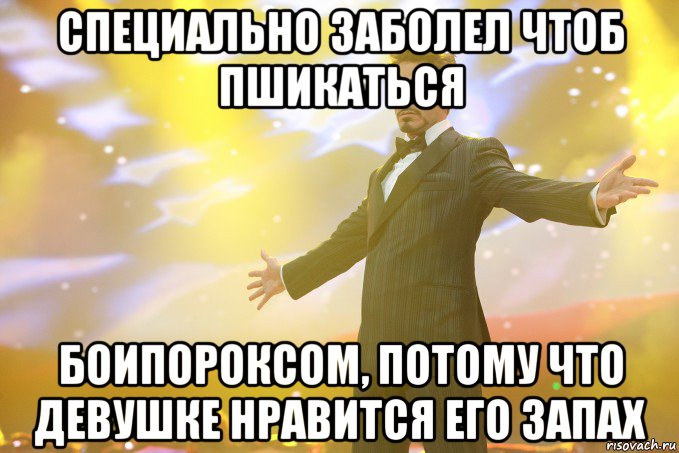 СПЕЦИАЛЬНО ЗАБОЛЕЛ ЧТОБ ПШИКАТЬСЯ

БОИПОРОКСОМ, ПОТОМУ ЧТО ДЕВУШКЕ НРАВИТСЯ ЕГО ЗАПАХ

risovach.ru